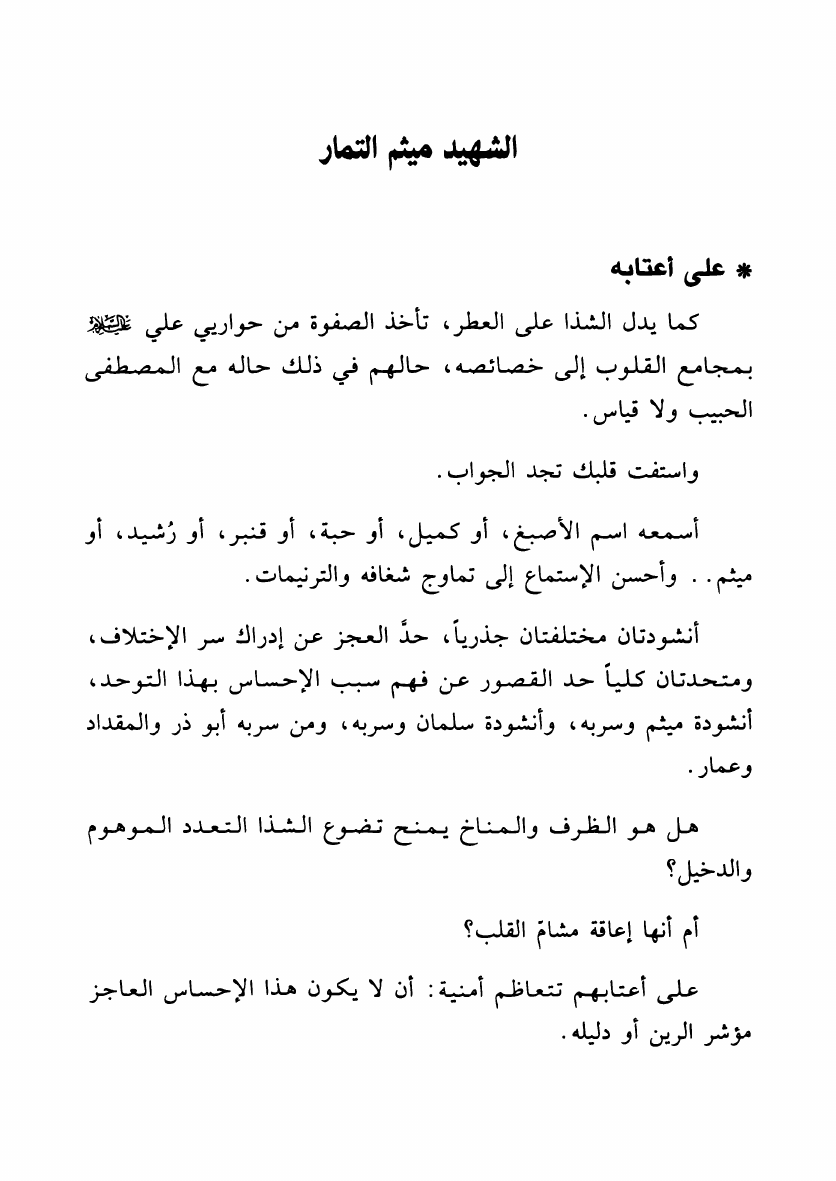 الشهيد ميثم التمار

* على أعتابه

كما يدل الشذا على العطر، تأخذ الصفوة من حواريي علي عليه السلام بمجامع القلوب إلى خصائصه، حالهم في ذلك حاله مع المصطفى الحبيب ولا قياس.

واستفت قلبك تجد الجواب.

أسمعه اسم الأصبغ، أو كميل، أو حبة، أو قنبر، أو رُشيد، أو ميثم.. وأحسن الإستماع إلى تماوج شغافه والترنيمات.

أنشودتان مختلفتان جذرياً، حدَّ العجز عن إدراك سر الإختلاف، ومتحدتان كلياً حد القصور عن فهم سبب الإحساس بهذا التوحد، أنشودة ميثم وسربه، وأنشودة سلمان وسربه، ومن سربه أبو ذر والمقداد وعمار.

هل هو الظرف والمناخ يمنح تضوع الشذا التعدد الموهوم والدخيل؟

أم أنها إعاقة مشامّ القلب؟

على أعتابهم تتعاظم أمنية: أن لا يكون هذا الإحساس العاجز مؤشر الرين أو دليله.